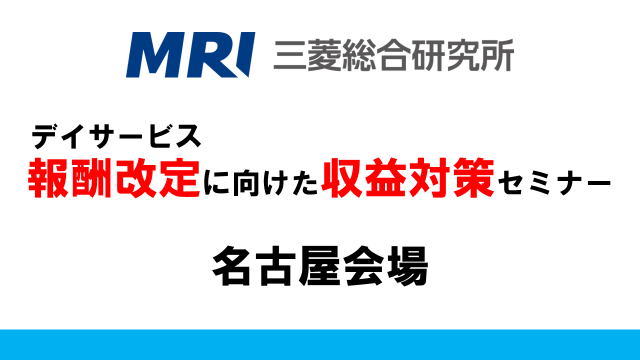 MRI 三菱総合研究所

デイサービス
報酬改定に向けた収益対策セミナー

名古屋会場